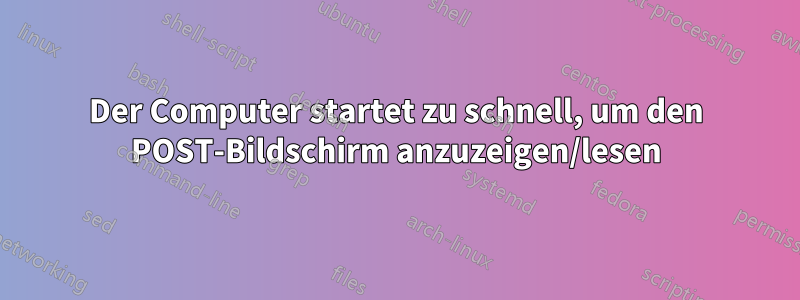 Der Computer startet zu schnell, um den POST-Bildschirm anzuzeigen/lesen

linux
shell-script
ubuntu
shell
text-processing
awk
bash
debian
centos
command-line
grep
systemd
fedora
sed
arch-linux
permissions
networking
files
scripting